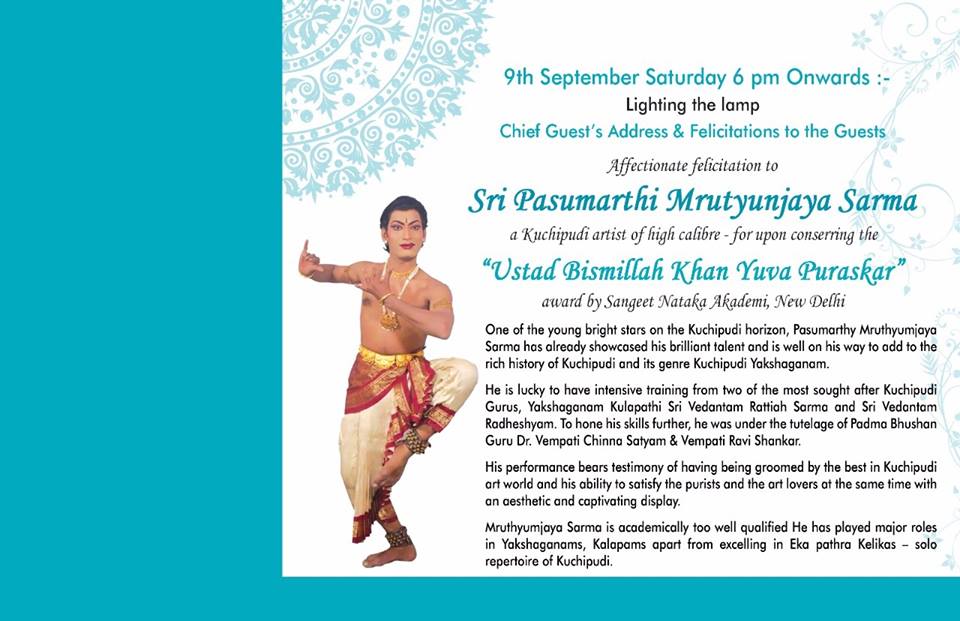 9th September Saturday 6 pm Onwards :-
Lighting the lamp
Chief Guest's Address & Felicitations to the Guests

Affectionate felicitation to

Sri Pasumarthi Mrutyunjaya Sarma

a Kuchipudi artist of high calibre - for upon conserring the

"Ustad Bismillah Khan Yuva Puraskar"

award by Sangeet Nataka Akademi, New Delhi

One of the young bright stars on the Kuchipudi horizon, Pasumarthy Mruthyumjaya Sarma has already showcased his brilliant talent and is well on his way to add to the rich history of Kuchipudi and its genre Kuchipudi Yakshaganam.

He is lucky to have intensive training from two of the most sought after Kuchipudi Gurus, Yakshaganam Kulapathi Sri Vedantam Rattiah Sarma and Sri Vedantam Radheshyam. To hone his skills further, he was under the tutelage of Padma Bhushan Guru Dr. Vempati Chinna Satyam & Vempati Ravi Shankar.

His performance bears testimony of having being groomed by the best in Kuchipudi art world and his ability to satisfy the purists and the art lovers at the same time with an aesthetic and captivating display.

Mruthyumjaya Sarma is academically too well qualified He has played major roles in Yakshaganams, Kalapams apart from excelling in Eka pathra Kelikas – solo repertoire of Kuchipudi.